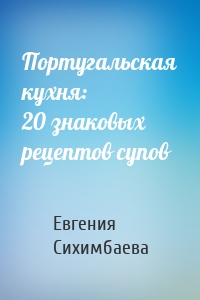 Португальская кухня:
20 знаковых рецептов супов

Евгения Сихимбаева